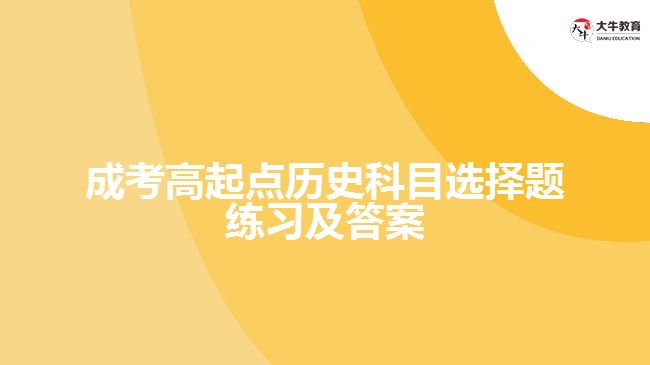 大牛教育
DANIU EDUCATION

成考高起点历史科目选择题练习及答案